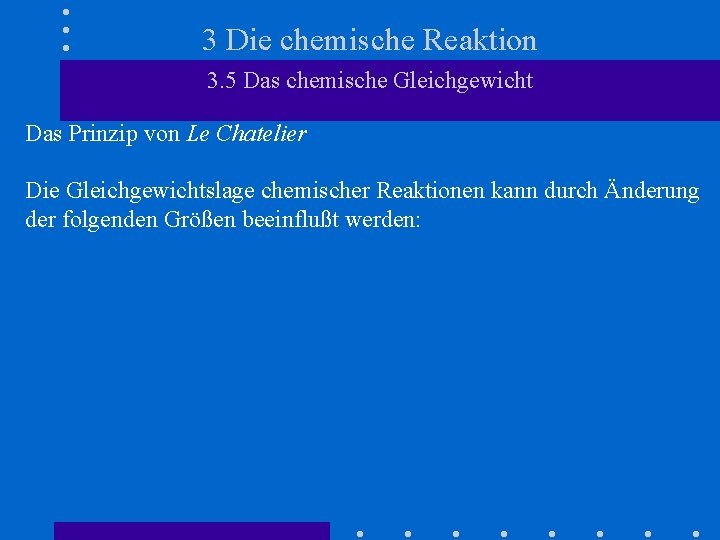 3 Die chemische Reaktion

3.5 Das chemische Gleichgewicht

Das Prinzip von Le Chatelier

Die Gleichgewichtslage chemischer Reaktionen kann durch Änderung der folgenden Größen beeinflußt werden: